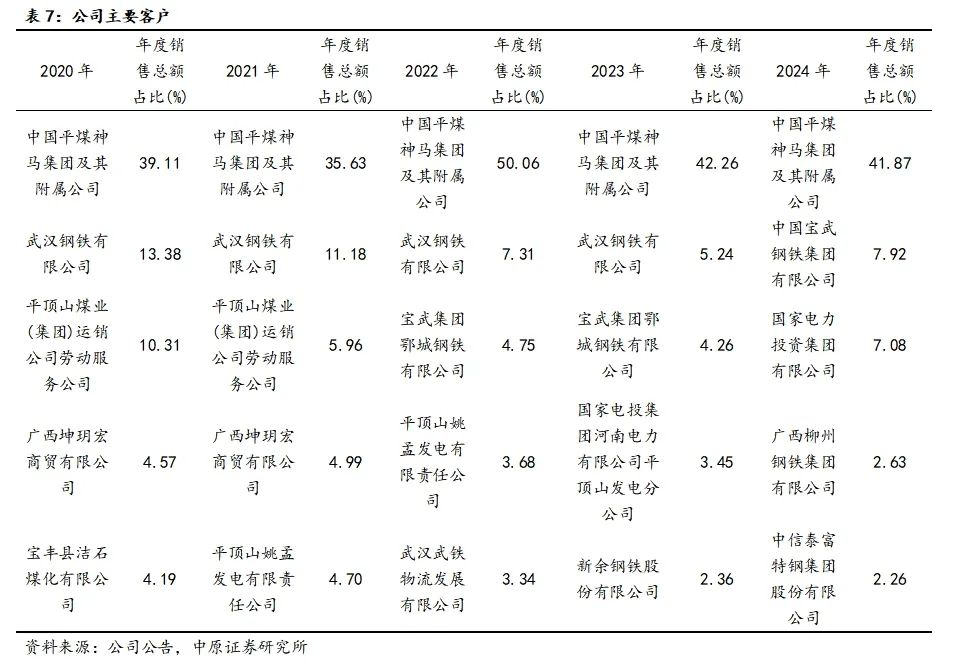 表 7：公司主要客户

| 2020 年 | 年度销售总额占比(%) | 2021 年 | 年度销售总额占比(%) | 2022 年 | 年度销售总额占比(%) | 2023 年 | 年度销售总额占比(%) | 2024 年 | 年度销售总额占比(%) |
|---|---|---|---|---|---|---|---|---|---|
| 中国平煤神马集团及其附属公司 | 39.11 | 中国平煤神马集团及其附属公司 | 35.63 | 中国平煤神马集团及其附属公司 | 50.06 | 中国平煤神马集团及其附属公司 | 42.26 | 中国平煤神马集团及其附属公司 | 41.87 |
| 武汉钢铁有限公司 | 13.38 | 武汉钢铁有限公司 | 11.18 | 武汉钢铁有限公司 | 7.31 | 武汉钢铁有限公司 | 5.24 | 中国宝武钢铁集团有限公司 | 7.92 |
| 平顶山煤业(集团)运销公司劳动服务公司 | 10.31 | 平顶山煤业(集团)运销公司劳动服务公司 | 5.96 | 宝武集团鄂城钢铁有限公司 | 4.75 | 宝武集团鄂城钢铁有限公司 | 4.26 | 国家电力投资集团有限公司 | 7.08 |
| 广西坤玥宏商贸有限公司 | 4.57 | 广西坤玥宏商贸有限公司 | 4.99 | 平顶山姚孟发电有限责任公司 | 3.68 | 国家电投集团河南电力有限公司平顶山发电分公司 | 3.45 | 广西柳州钢铁集团有限公司 | 2.63 |
| 宝丰县洁石煤化有限公司 | 4.19 | 平顶山姚孟发电有限责任公司 | 4.70 | 武汉武铁物流发展有限公司 | 3.34 | 新余钢铁股份有限公司 | 2.36 | 中信泰富特钢集团股份有限公司 | 2.26 |

资料来源：公司公告，中原证券研究所